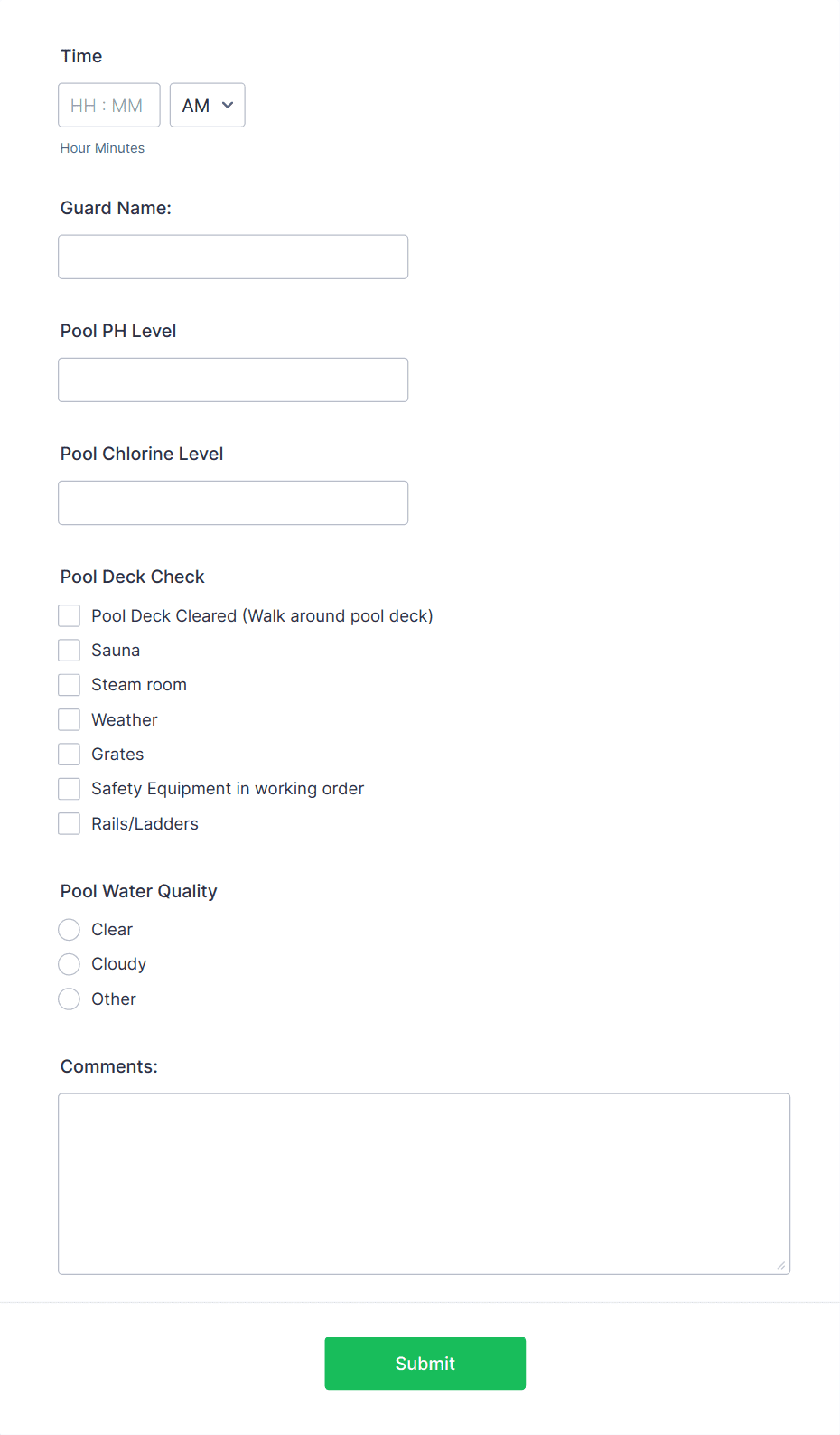 Time

HH : MM AM

Hour Minutes

Guard Name:

Pool PH Level

Pool Chlorine Level

Pool Deck Check

Pool Deck Cleared (Walk around pool deck)

Sauna

Steam room

Weather

Grates

Safety Equipment in working order

Rails/Ladders

Pool Water Quality

Clear

Cloudy

Other

Comments:

Submit